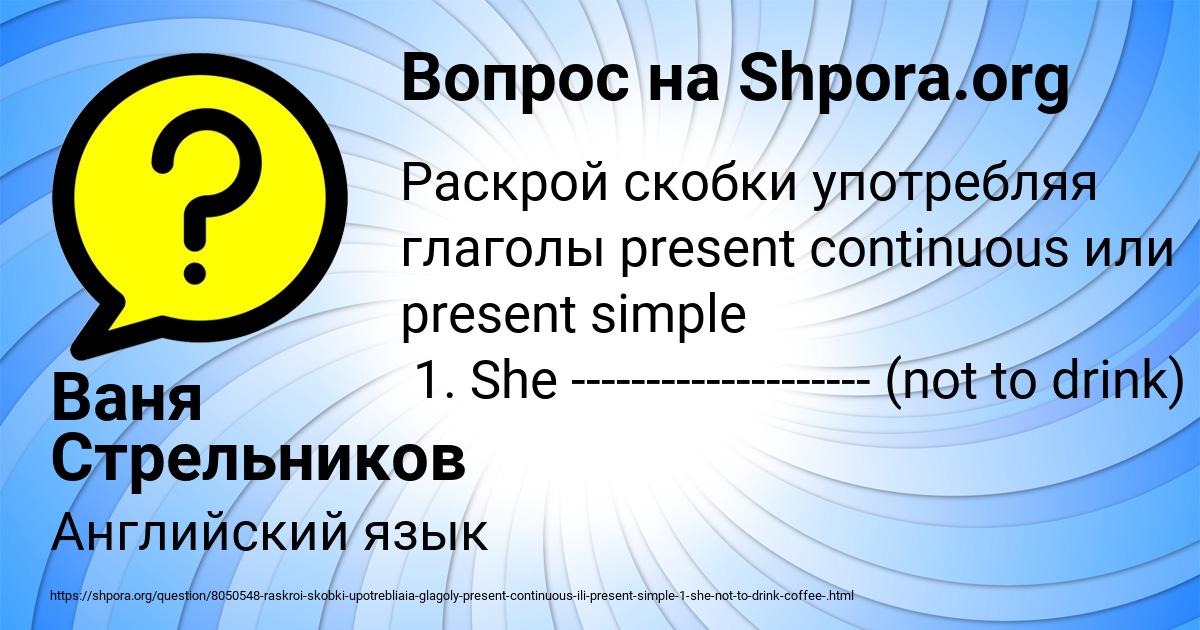 Вопрос на Shpora.org

Раскрой скобки употребляя глаголы present continuous или present simple
1. She ------------------- (not to drink)

Ваня Стрельников

Английский язык

https://shpora.org/question/8050548-raskroi-skobki-upotrebliaia-glagoly-present-continuous-ili-present-simple-1-she-not-to-drink-coffee-.html